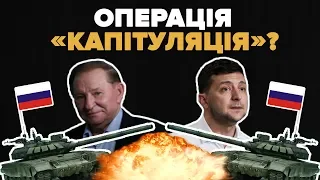 ОПЕРАЦІЯ «КАПІТУЛЯЦІЯ»?